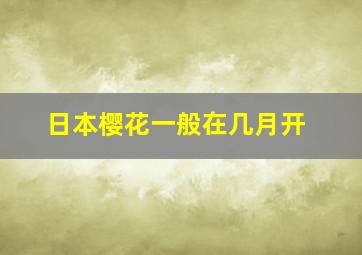 日本樱花一般在几月开